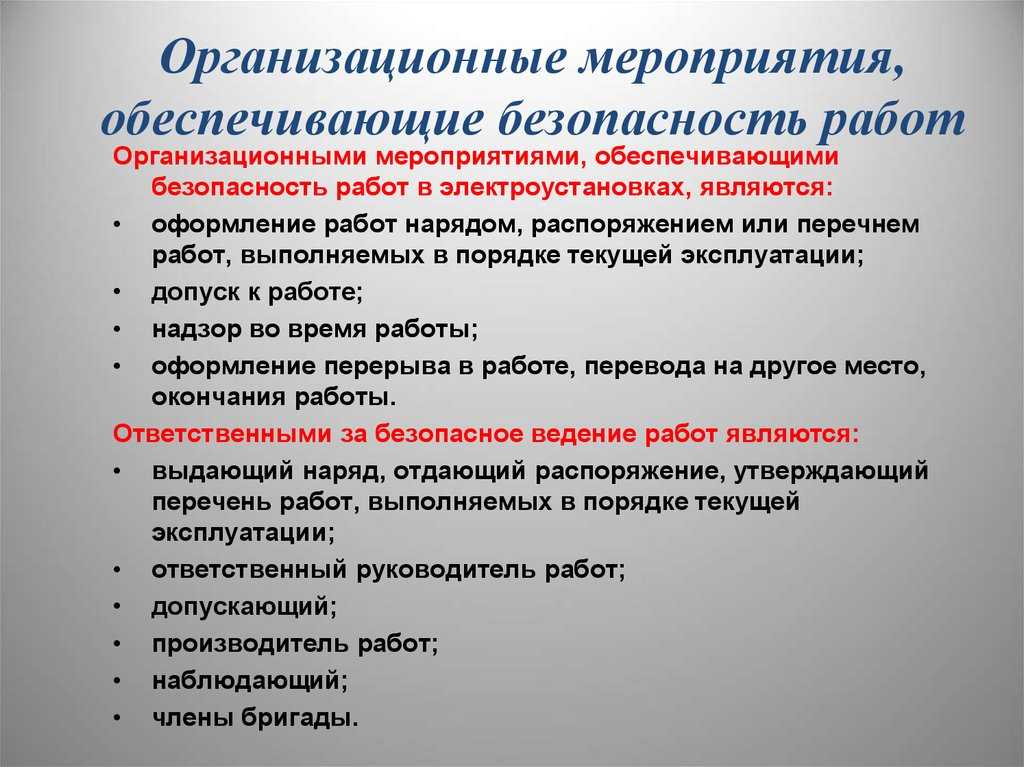 Организационные мероприятия, обеспечивающие безопасность работ

Организационными мероприятиями, обеспечивающими безопасность работ в электроустановках, являются:

• оформление работ нарядом, распоряжением или перечнем работ, выполняемых в порядке текущей эксплуатации;
• допуск к работе;
• надзор во время работы;
• оформление перерыва в работе, перевода на другое место, окончания работы.

Ответственными за безопасное ведение работ являются:

• выдающий наряд, отдающий распоряжение, утверждающий перечень работ, выполняемых в порядке текущей эксплуатации;
• ответственный руководитель работ;
• допускающий;
• производитель работ;
• наблюдающий;
• члены бригады.